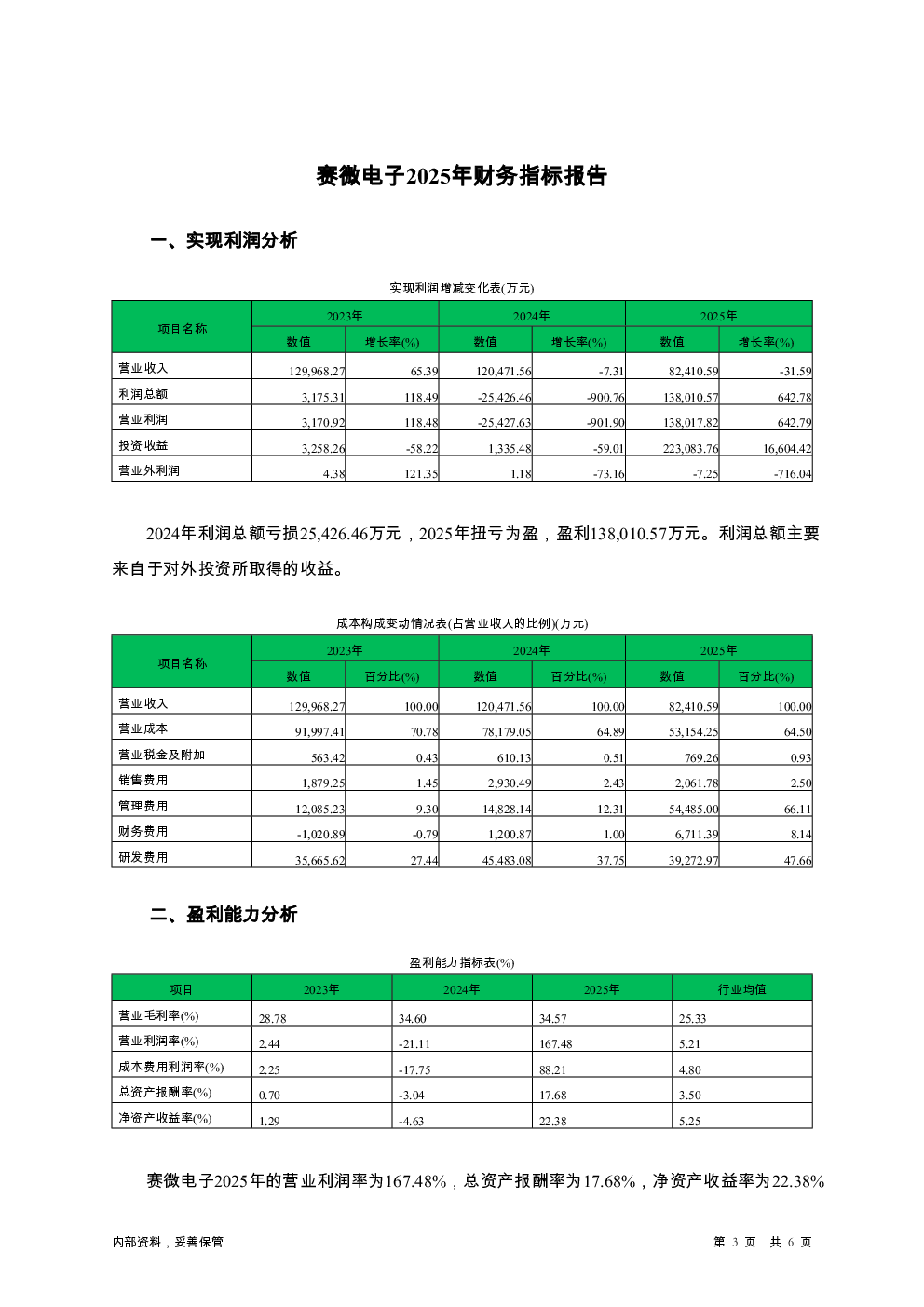 赛微电子2025年财务指标报告

一、实现利润分析

实现利润增减变化表(万元)

| 项目名称 | 2023年 数值 | 2023年 增长率(%) | 2024年 数值 | 2024年 增长率(%) | 2025年 数值 | 2025年 增长率(%) |
|---|---|---|---|---|---|---|
| 营业收入 | 129,968.27 | 65.39 | 120,471.56 | -7.31 | 82,410.59 | -31.59 |
| 利润总额 | 3,175.31 | 118.49 | -25,426.46 | -900.76 | 138,010.57 | 642.78 |
| 营业利润 | 3,170.92 | 118.48 | -25,427.63 | -901.90 | 138,017.82 | 642.79 |
| 投资收益 | 3,258.26 | -58.22 | 1,335.48 | -59.01 | 223,083.76 | 16,604.42 |
| 营业外利润 | 4.38 | 121.35 | 1.18 | -73.16 | -7.25 | -716.04 |

2024年利润总额亏损25,426.46万元，2025年扭亏为盈，盈利138,010.57万元。利润总额主要来自于对外投资所取得的收益。

成本构成变动情况表(占营业收入的比例)(万元)

| 项目名称 | 2023年 数值 | 2023年 百分比(%) | 2024年 数值 | 2024年 百分比(%) | 2025年 数值 | 2025年 百分比(%) |
|---|---|---|---|---|---|---|
| 营业收入 | 129,968.27 | 100.00 | 120,471.56 | 100.00 | 82,410.59 | 100.00 |
| 营业成本 | 91,997.41 | 70.78 | 78,179.05 | 64.89 | 53,154.25 | 64.50 |
| 营业税金及附加 | 563.42 | 0.43 | 610.13 | 0.51 | 769.26 | 0.93 |
| 销售费用 | 1,879.25 | 1.45 | 2,930.49 | 2.43 | 2,061.78 | 2.50 |
| 管理费用 | 12,085.23 | 9.30 | 14,828.14 | 12.31 | 54,485.00 | 66.11 |
| 财务费用 | -1,020.89 | -0.79 | 1,200.87 | 1.00 | 6,711.39 | 8.14 |
| 研发费用 | 35,665.62 | 27.44 | 45,483.08 | 37.75 | 39,272.97 | 47.66 |

二、盈利能力分析

盈利能力指标表(%)

| 项目 | 2023年 | 2024年 | 2025年 | 行业均值 |
|---|---|---|---|---|
| 营业毛利率(%) | 28.78 | 34.60 | 34.57 | 25.33 |
| 营业利润率(%) | 2.44 | -21.11 | 167.48 | 5.21 |
| 成本费用利润率(%) | 2.25 | -17.75 | 88.21 | 4.80 |
| 总资产报酬率(%) | 0.70 | -3.04 | 17.68 | 3.50 |
| 净资产收益率(%) | 1.29 | -4.63 | 22.38 | 5.25 |

赛微电子2025年的营业利润率为167.48%，总资产报酬率为17.68%，净资产收益率为22.38%

内部资料，妥善保管 第 3 页 共 6 页